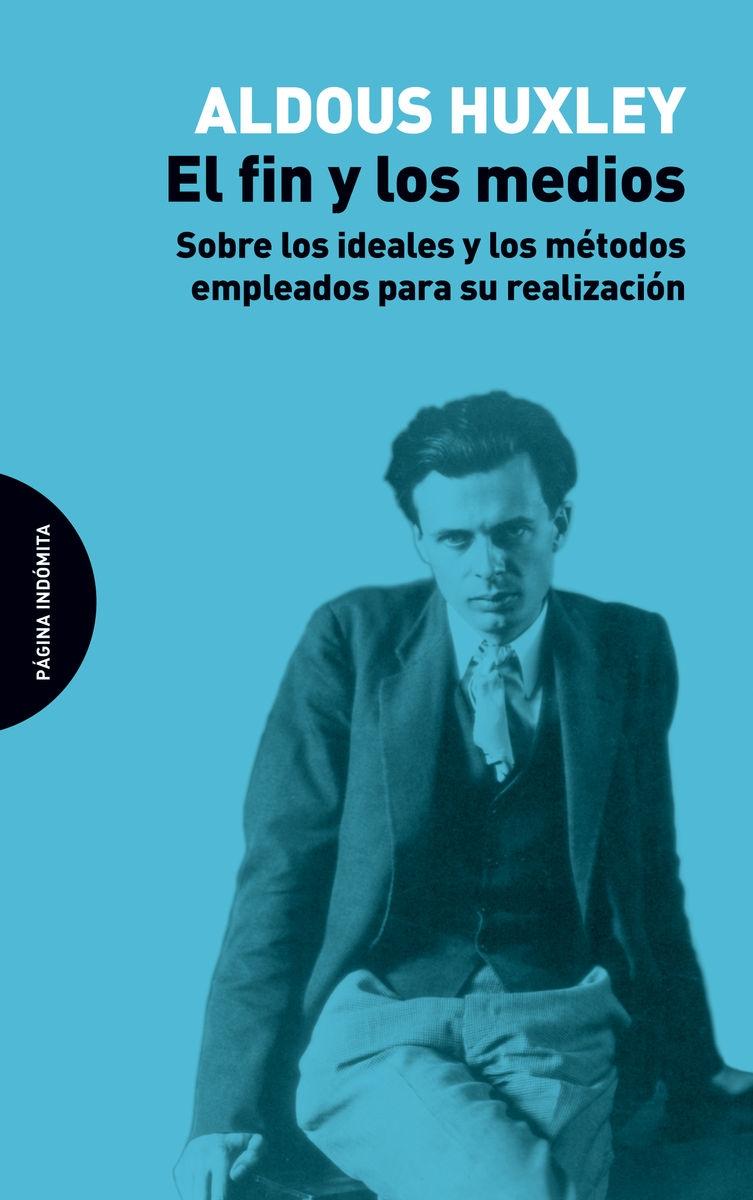 ALDOUS HUXLEY
El fin y los medios
Sobre los ideales y los métodos empleados para su realización

PÁGINA INDÓMITA